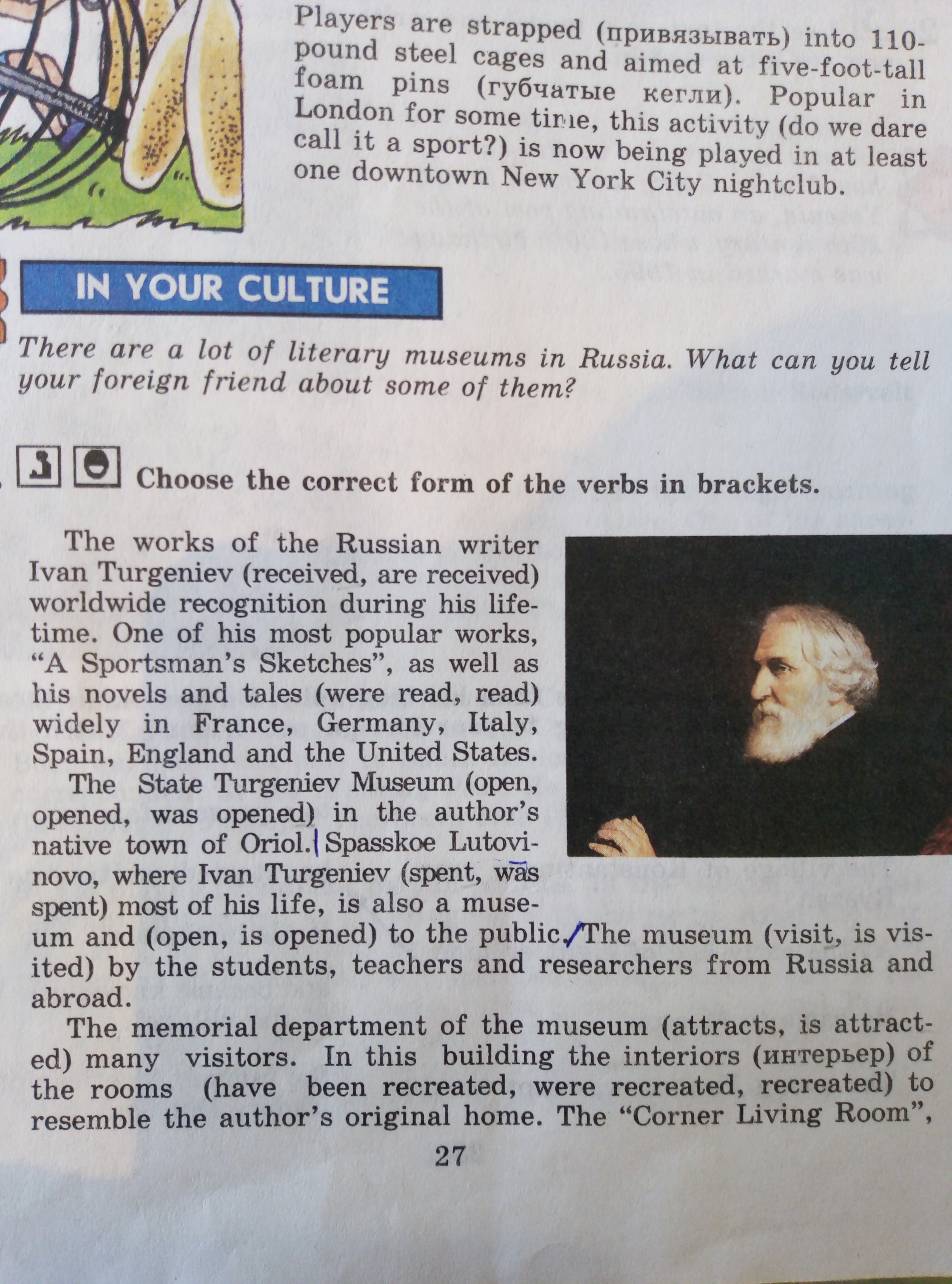 Players are strapped (привязывать) into 110-pound steel cages and aimed at five-foot-tall foam pins (губчатые кегли). Popular in London for some time, this activity (do we dare call it a sport?) is now being played in at least one downtown New York City nightclub.

IN YOUR CULTURE

There are a lot of literary museums in Russia. What can you tell your foreign friend about some of them?

Choose the correct form of the verbs in brackets.

The works of the Russian writer Ivan Turgeniev (received, are received) worldwide recognition during his lifetime. One of his most popular works, "A Sportsman's Sketches", as well as his novels and tales (were read, read) widely in France, Germany, Italy, Spain, England and the United States.

The State Turgeniev Museum (open, opened, was opened) in the author's native town of Oriol. Spasskoe Lutovinovo, where Ivan Turgeniev (spent, was spent) most of his life, is also a museum and (open, is opened) to the public. The museum (visit, is visited) by the students, teachers and researchers from Russia and abroad.

The memorial department of the museum (attracts, is attracted) many visitors. In this building the interiors (интерьер) of the rooms (have been recreated, were recreated, recreated) to resemble the author's original home. The "Corner Living Room",

27